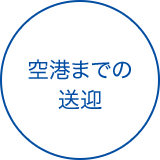 空港までの
送迎